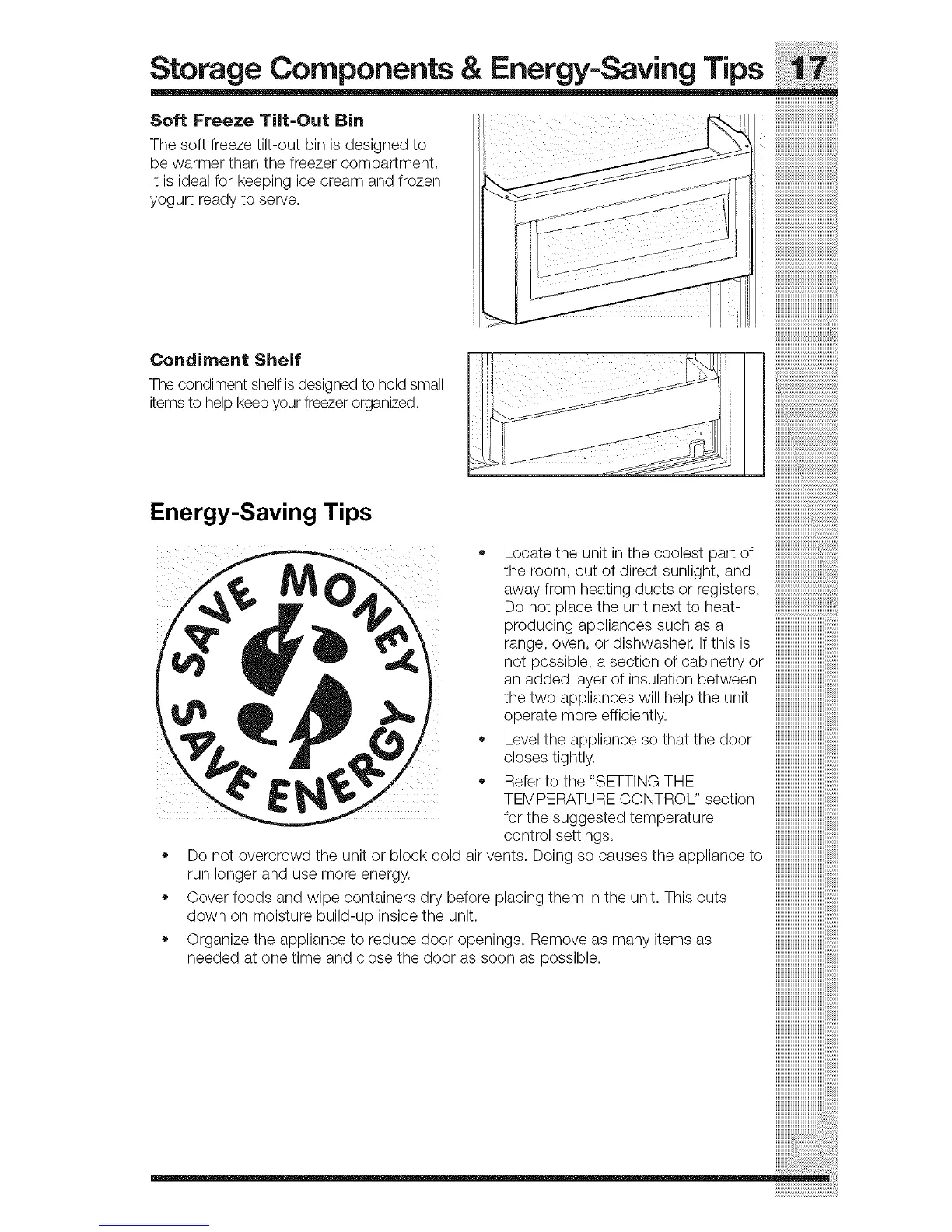 Storage Components & Energy-Saving Tips 17

Soft Freeze Tilt-Out Bin

The soft freeze tilt-out bin is designed to be warmer than the freezer compartment. It is ideal for keeping ice cream and frozen yogurt ready to serve.

Condiment Shelf

The condiment shelf is designed to hold small items to help keep your freezer organized.

Energy-Saving Tips

SAVE MONEY SAVE ENERGY

• Locate the unit in the coolest part of the room, out of direct sunlight, and away from heating ducts or registers. Do not place the unit next to heat-producing appliances such as a range, oven, or dishwasher. If this is not possible, a section of cabinetry or an added layer of insulation between the two appliances will help the unit operate more efficiently.
• Level the appliance so that the door closes tightly.
• Refer to the "SETTING THE TEMPERATURE CONTROL" section for the suggested temperature control settings.
• Do not overcrowd the unit or block cold air vents. Doing so causes the appliance to run longer and use more energy.
• Cover foods and wipe containers dry before placing them in the unit. This cuts down on moisture build-up inside the unit.
• Organize the appliance to reduce door openings. Remove as many items as needed at one time and close the door as soon as possible.